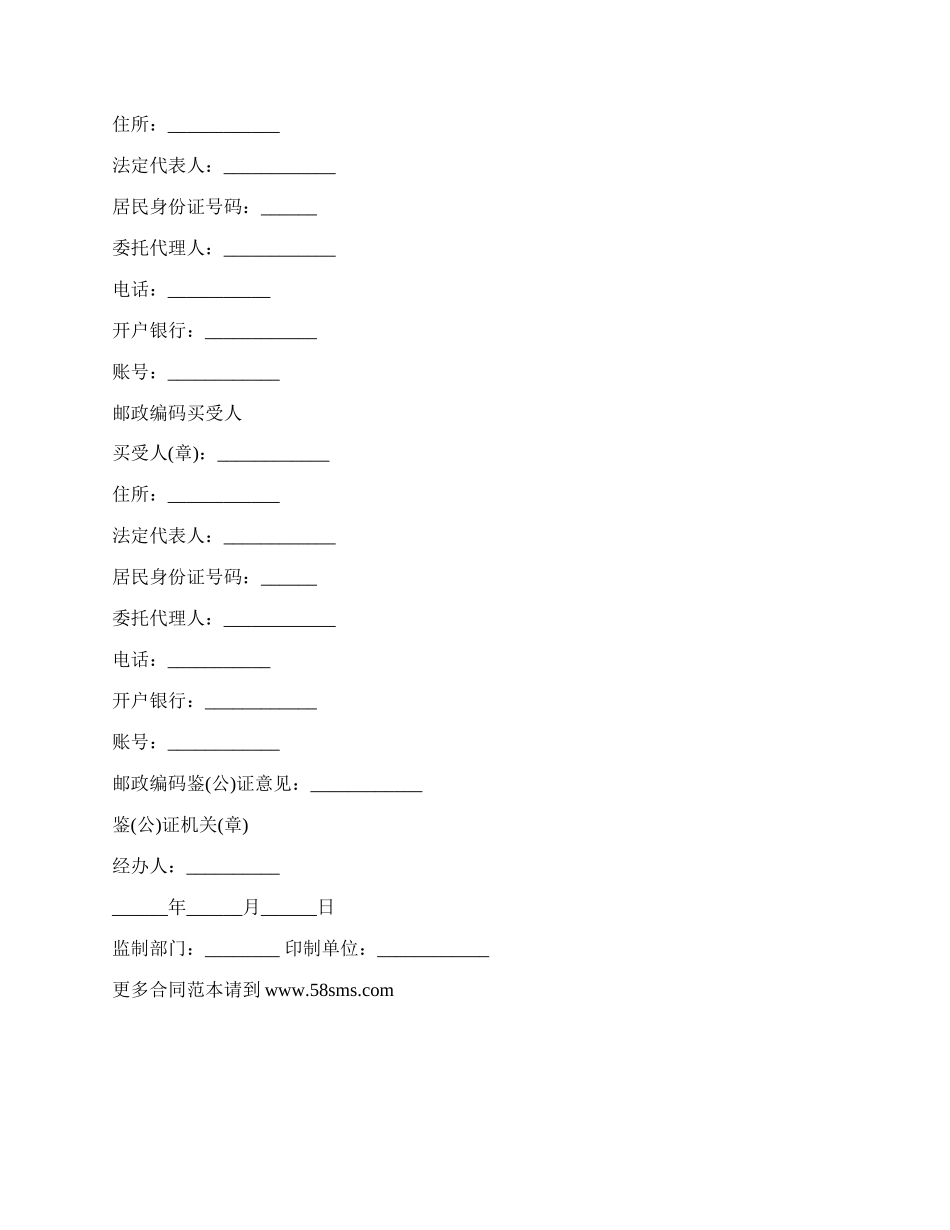 住所：____________

法定代表人：____________

居民身份证号码：______

委托代理人：____________

电话：___________

开户银行：____________

账号：____________

邮政编码买受人

买受人(章)：____________

住所：____________

法定代表人：____________

居民身份证号码：______

委托代理人：____________

电话：___________

开户银行：____________

账号：____________

邮政编码鉴(公)证意见：____________

鉴(公)证机关(章)

经办人：__________

______年______月______日

监制部门：________ 印制单位：____________

更多合同范本请到 www.58sms.com